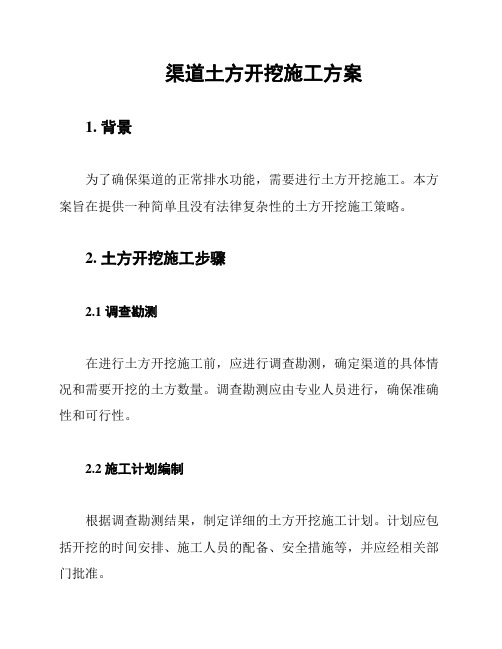 渠道土方开挖施工方案

1. 背景

为了确保渠道的正常排水功能，需要进行土方开挖施工。本方案旨在提供一种简单且没有法律复杂性的土方开挖施工策略。

2. 土方开挖施工步骤

2.1 调查勘测

在进行土方开挖施工前，应进行调查勘测，确定渠道的具体情况和需要开挖的土方数量。调查勘测应由专业人员进行，确保准确性和可行性。

2.2 施工计划编制

根据调查勘测结果，制定详细的土方开挖施工计划。计划应包括开挖的时间安排、施工人员的配备、安全措施等，并应经相关部门批准。